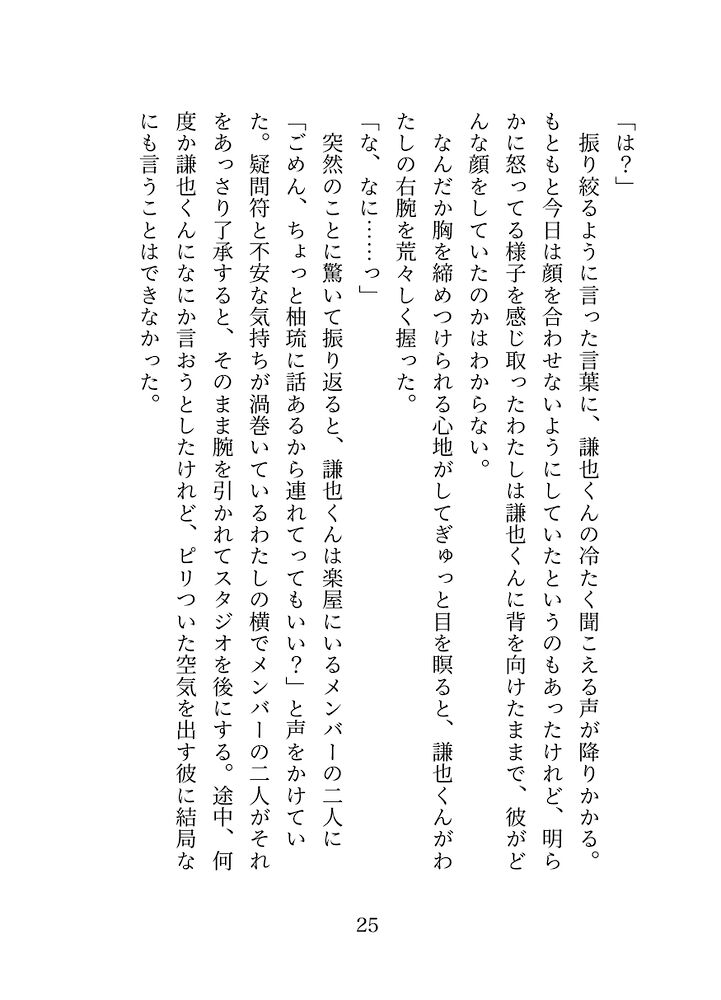 「は？」

振り絞るように言った言葉に、謙也くんの冷たく聞こえる声が降りかかる。もともと今日は顔を合わせないようにしていたというのもあったけれど、明らかに怒ってる様子を感じ取ったわたしは謙也くんに背を向けたままで、彼がどんな顔をしていたのかはわからない。

なんだか胸を締めつけられる心地がしてぎゅっと目を瞑ると、謙也くんがわたしの右腕を荒々しく握った。

「な、なに……っ」

突然のことに驚いて振り返ると、謙也くんは楽屋にいるメンバーの二人に「ごめん、ちょっと柚琉に話あるから連れてってもいい？」と声をかけていた。疑問符と不安な気持ちが渦巻いているわたしの横でメンバーの二人がそれをあっさり了承すると、そのまま腕を引かれてスタジオを後にする。途中、何度か謙也くんになにか言おうとしたけれど、ピリついた空気を出す彼に結局なにも言うことはできなかった。

25